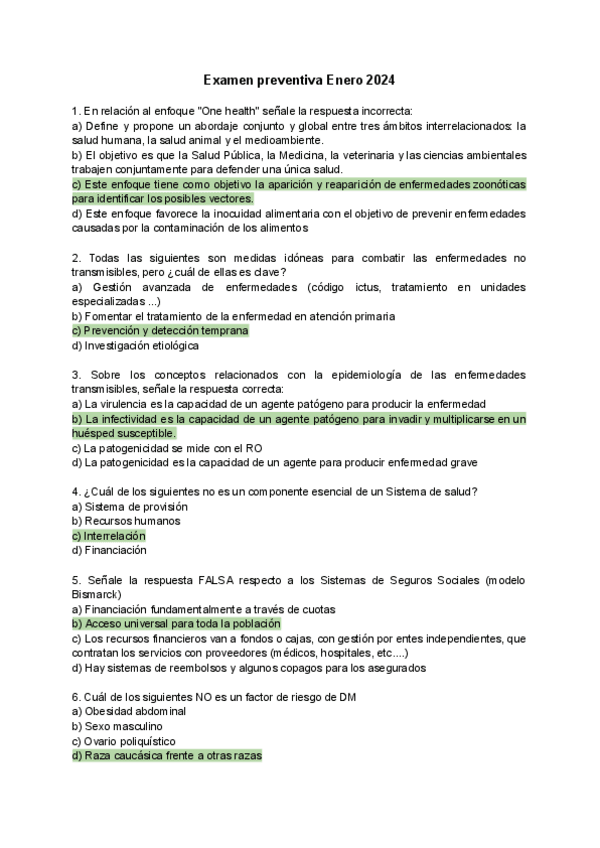 Examen preventiva Enero 2024

1. En relación al enfoque "One health" señale la respuesta incorrecta:
a) Define y propone un abordaje conjunto y global entre tres ámbitos interrelacionados: la salud humana, la salud animal y el medioambiente.
b) El objetivo es que la Salud Pública, la Medicina, la veterinaria y las ciencias ambientales trabajen conjuntamente para defender una única salud.
c) Este enfoque tiene como objetivo la aparición y reaparición de enfermedades zoonóticas para identificar los posibles vectores.
d) Este enfoque favorece la inocuidad alimentaria con el objetivo de prevenir enfermedades causadas por la contaminación de los alimentos

2. Todas las siguientes son medidas idóneas para combatir las enfermedades no transmisibles, pero ¿cuál de ellas es clave?
a) Gestión avanzada de enfermedades (código ictus, tratamiento en unidades especializadas ...)
b) Fomentar el tratamiento de la enfermedad en atención primaria
c) Prevención y detección temprana
d) Investigación etiológica

3. Sobre los conceptos relacionados con la epidemiología de las enfermedades transmisibles, señale la respuesta correcta:
a) La virulencia es la capacidad de un agente patógeno para producir la enfermedad
b) La infectividad es la capacidad de un agente patógeno para invadir y multiplicarse en un huésped susceptible.
c) La patogenicidad se mide con el RO
d) La patogenicidad es la capacidad de un agente para producir enfermedad grave

4. ¿Cuál de los siguientes no es un componente esencial de un Sistema de salud?
a) Sistema de provisión
b) Recursos humanos
c) Interrelación
d) Financiación

5. Señale la respuesta FALSA respecto a los Sistemas de Seguros Sociales (modelo Bismarck)
a) Financiación fundamentalmente a través de cuotas
b) Acceso universal para toda la población
c) Los recursos financieros van a fondos o cajas, con gestión por entes independientes, que contratan los servicios con proveedores (médicos, hospitales, etc....)
d) Hay sistemas de reembolsos y algunos copagos para los asegurados

6. Cuál de los siguientes NO es un factor de riesgo de DM
a) Obesidad abdominal
b) Sexo masculino
c) Ovario poliquístico
d) Raza caucásica frente a otras razas